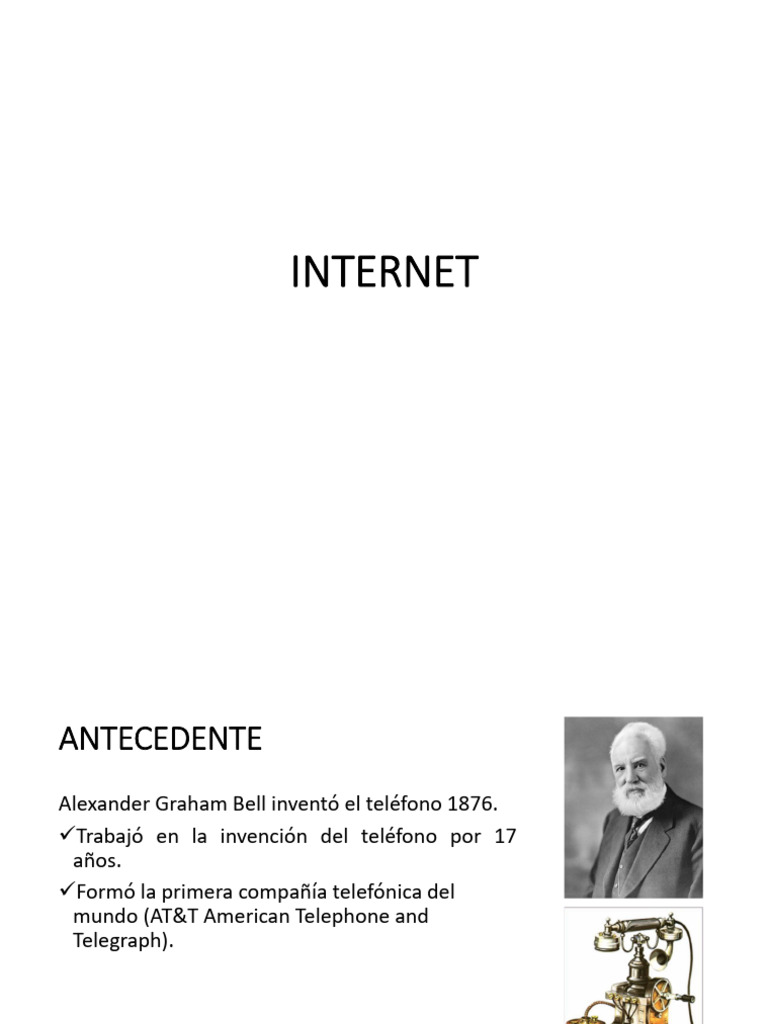 INTERNET

ANTECEDENTE

Alexander Graham Bell inventó el teléfono 1876.

✓Trabajó en la invención del teléfono por 17 años.

✓Formó la primera compañía telefónica del mundo (AT&T American Telephone and Telegraph).